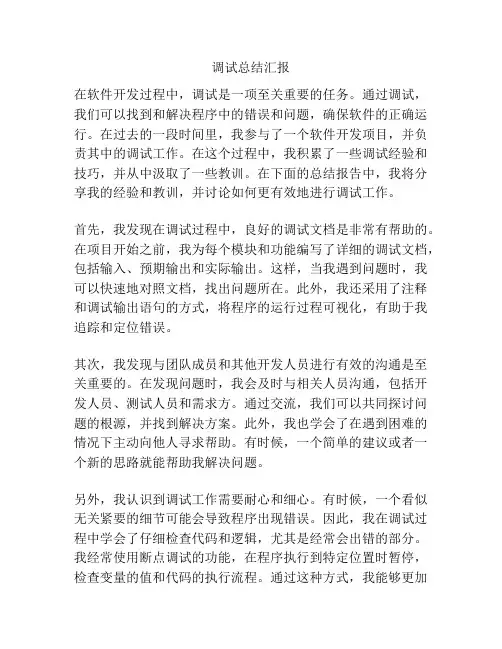 调试总结汇报

在软件开发过程中，调试是一项至关重要的任务。通过调试，我们可以找到和解决程序中的错误和问题，确保软件的正确运行。在过去的一段时间里，我参与了一个软件开发项目，并负责其中的调试工作。在这个过程中，我积累了一些调试经验和技巧，并从中汲取了一些教训。在下面的总结报告中，我将分享我的经验和教训，并讨论如何更有效地进行调试工作。

首先，我发现在调试过程中，良好的调试文档是非常有帮助的。在项目开始之前，我为每个模块和功能编写了详细的调试文档，包括输入、预期输出和实际输出。这样，当我遇到问题时，我可以快速地对照文档，找出问题所在。此外，我还采用了注释和调试输出语句的方式，将程序的运行过程可视化，有助于我追踪和定位错误。

其次，我发现与团队成员和其他开发人员进行有效的沟通是至关重要的。在发现问题时，我会及时与相关人员沟通，包括开发人员、测试人员和需求方。通过交流，我们可以共同探讨问题的根源，并找到解决方案。此外，我也学会了在遇到困难的情况下主动向他人寻求帮助。有时候，一个简单的建议或者一个新的思路就能帮助我解决问题。

另外，我认识到调试工作需要耐心和细心。有时候，一个看似无关紧要的细节可能会导致程序出现错误。因此，我在调试过程中学会了仔细检查代码和逻辑，尤其是经常会出错的部分。我经常使用断点调试的功能，在程序执行到特定位置时暂停，检查变量的值和代码的执行流程。通过这种方式，我能够更加